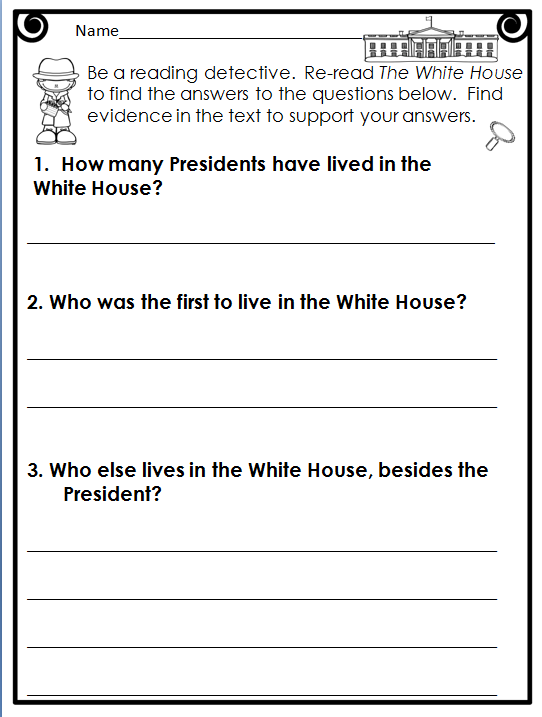 Name____

Be a reading detective. Re-read The White House to find the answers to the questions below. Find evidence in the text to support your answers.

1. How many Presidents have lived in the White House?

____

2. Who was the first to live in the White House?

____

____

3. Who else lives in the White House, besides the President?

____

____

____

____